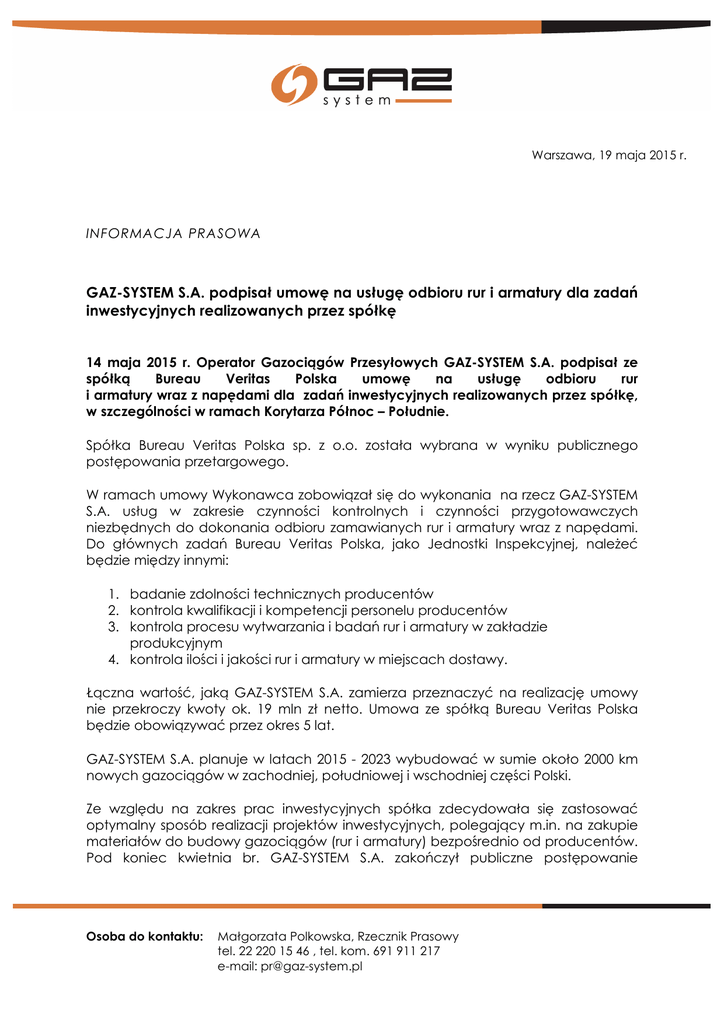 GAZ system

Warszawa, 19 maja 2015 r.

INFORMACJA PRASOWA

GAZ-SYSTEM S.A. podpisał umowę na usługę odbioru rur i armatury dla zadań inwestycyjnych realizowanych przez spółkę

14 maja 2015 r. Operator Gazociągów Przesyłowych GAZ-SYSTEM S.A. podpisał ze spółką Bureau Veritas Polska umowę na usługę odbioru rur i armatury wraz z napędami dla zadań inwestycyjnych realizowanych przez spółkę, w szczególności w ramach Korytarza Północ – Południe.

Spółka Bureau Veritas Polska sp. z o.o. została wybrana w wyniku publicznego postępowania przetargowego.

W ramach umowy Wykonawca zobowiązał się do wykonania na rzecz GAZ-SYSTEM S.A. usług w zakresie czynności kontrolnych i czynności przygotowawczych niezbędnych do dokonania odbioru zamawianych rur i armatury wraz z napędami. Do głównych zadań Bureau Veritas Polska, jako Jednostki Inspekcyjnej, należeć będzie między innymi:

1. badanie zdolności technicznych producentów
2. kontrola kwalifikacji i kompetencji personelu producentów
3. kontrola procesu wytwarzania i badań rur i armatury w zakładzie produkcyjnym
4. kontrola ilości i jakości rur i armatury w miejscach dostawy.

Łączna wartość, jaką GAZ-SYSTEM S.A. zamierza przeznaczyć na realizację umowy nie przekroczy kwoty ok. 19 mln zł netto. Umowa ze spółką Bureau Veritas Polska będzie obowiązywać przez okres 5 lat.

GAZ-SYSTEM S.A. planuje w latach 2015 - 2023 wybudować w sumie około 2000 km nowych gazociągów w zachodniej, południowej i wschodniej części Polski.

Ze względu na zakres prac inwestycyjnych spółka zdecydowała się zastosować optymalny sposób realizacji projektów inwestycyjnych, polegający m.in. na zakupie materiałów do budowy gazociągów (rur i armatury) bezpośrednio od producentów. Pod koniec kwietnia br. GAZ-SYSTEM S.A. zakończył publiczne postępowanie

Osoba do kontaktu: Małgorzata Polkowska, Rzecznik Prasowy
tel. 22 220 15 46 , tel. kom. 691 911 217
e-mail: pr@gaz-system.pl